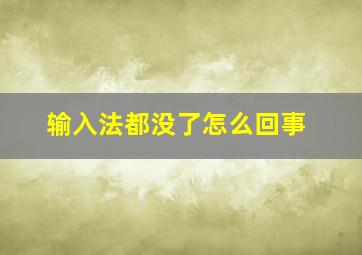 输入法都没了怎么回事